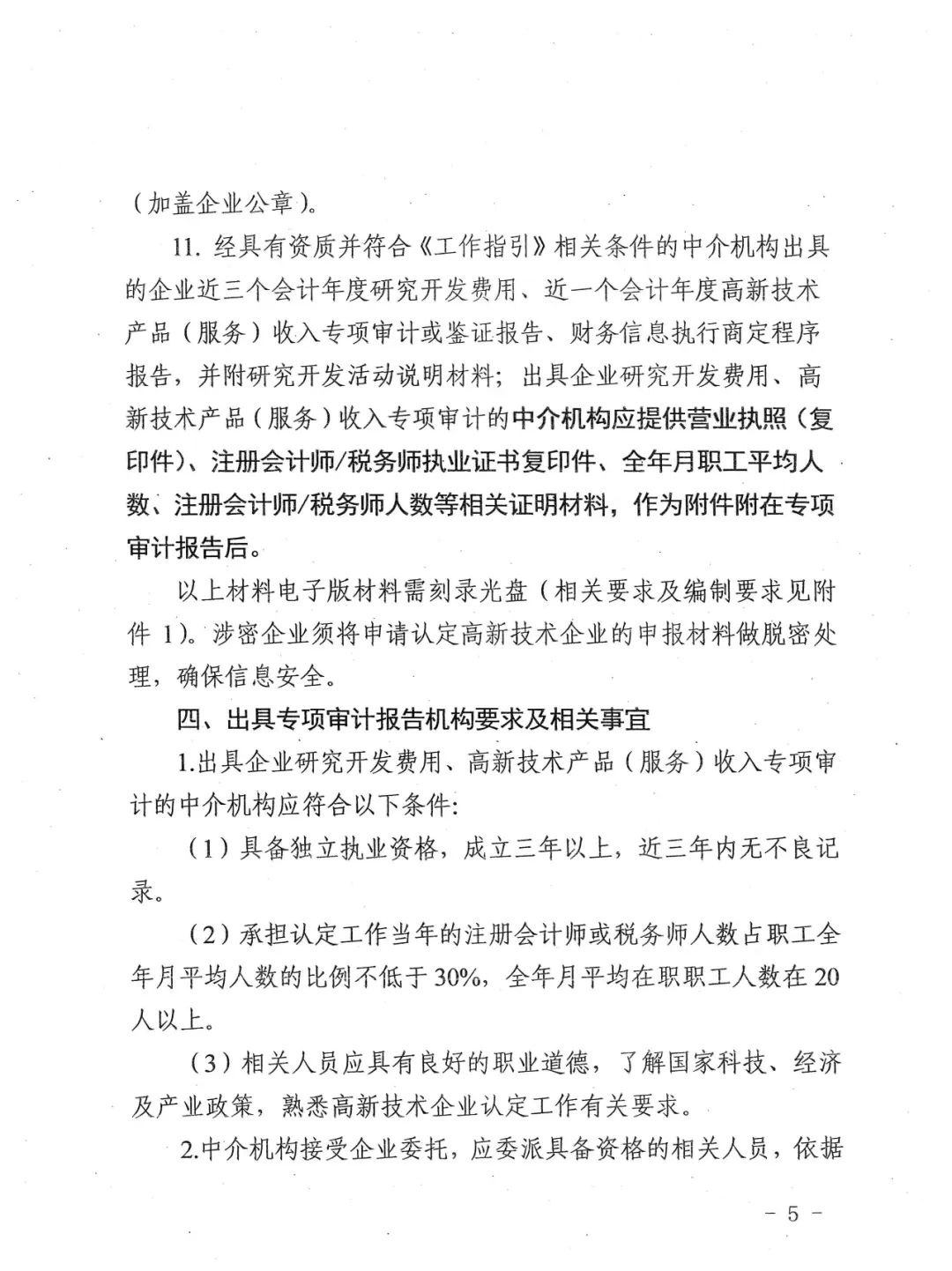 （加盖企业公章）。

11. 经具有资质并符合《工作指引》相关条件的中介机构出具的企业近三个会计年度研究开发费用、近一个会计年度高新技术产品（服务）收入专项审计或鉴证报告、财务信息执行商定程序报告，并附研究开发活动说明材料；出具企业研究开发费用、高新技术产品（服务）收入专项审计的中介机构应提供营业执照（复印件）、注册会计师/税务师执业证书复印件、全年月职工平均人数、注册会计师/税务师人数等相关证明材料，作为附件附在专项审计报告后。

以上材料电子版材料需刻录光盘（相关要求及编制要求见附件 1）。涉密企业须将申请认定高新技术企业的申报材料做脱密处理，确保信息安全。

四、出具专项审计报告机构要求及相关事宜

1.出具企业研究开发费用、高新技术产品（服务）收入专项审计的中介机构应符合以下条件：

（1）具备独立执业资格，成立三年以上，近三年内无不良记录。

（2）承担认定工作当年的注册会计师或税务师人数占职工全年月平均人数的比例不低于 30%，全年月平均在职职工人数在 20 人以上。

（3）相关人员应具有良好的职业道德，了解国家科技、经济及产业政策，熟悉高新技术企业认定工作有关要求。

2.中介机构接受企业委托，应委派具备资格的相关人员，依据

－ 5 －